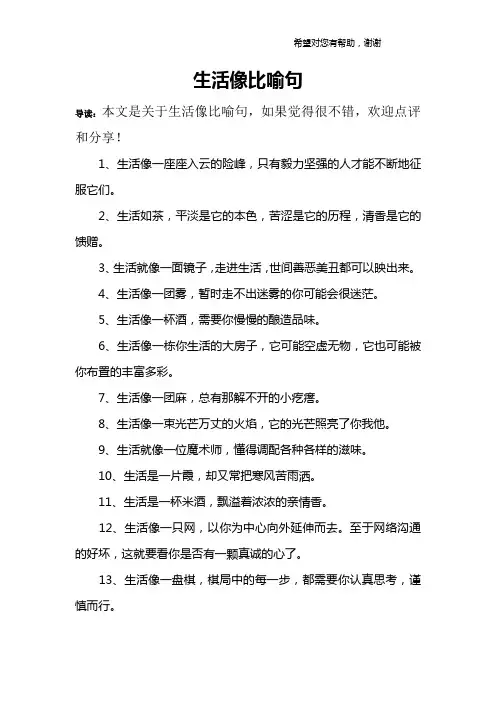 希望对您有帮助，谢谢

生活像比喻句

导读：本文是关于生活像比喻句，如果觉得很不错，欢迎点评和分享！

1、生活像一座座入云的险峰，只有毅力坚强的人才能不断地征服它们。

2、生活如茶，平淡是它的本色，苦涩是它的历程，清香是它的馈赠。

3、生活就像一面镜子，走进生活，世间善恶美丑都可以映出来。

4、生活像一团雾，暂时走不出迷雾的你可能会很迷茫。

5、生活像一杯酒，需要你慢慢的酿造品味。

6、生活像一栋你生活的大房子，它可能空虚无物，它也可能被你布置的丰富多彩。

7、生活像一团麻，总有那解不开的小疙瘩。

8、生活像一束光芒万丈的火焰，它的光芒照亮了你我他。

9、生活就像一位魔术师，懂得调配各种各样的滋味。

10、生活是一片霞，却又常把寒风苦雨洒。

11、生活是一杯米酒，飘溢着浓浓的亲情香。

12、生活像一只网，以你为中心向外延伸而去。至于网络沟通的好坏，这就要看你是否有一颗真诚的心了。

13、生活像一盘棋，棋局中的每一步，都需要你认真思考，谨慎而行。